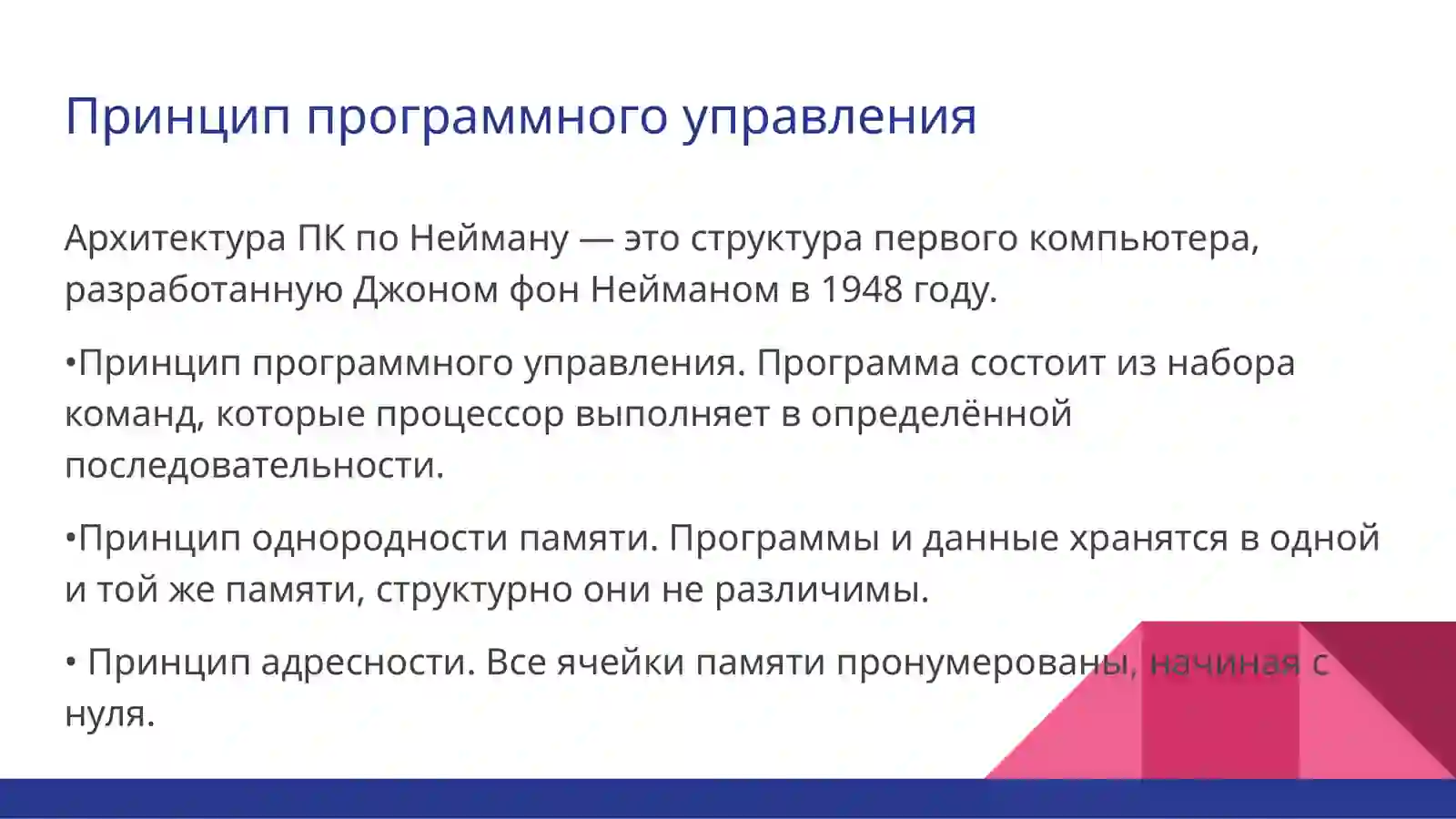 Принцип программного управления

Архитектура ПК по Нейману — это структура первого компьютера, разработанную Джоном фон Нейманом в 1948 году.

•Принцип программного управления. Программа состоит из набора команд, которые процессор выполняет в определённой последовательности.

•Принцип однородности памяти. Программы и данные хранятся в одной и той же памяти, структурно они не различимы.

• Принцип адресности. Все ячейки памяти пронумерованы, начиная с нуля.